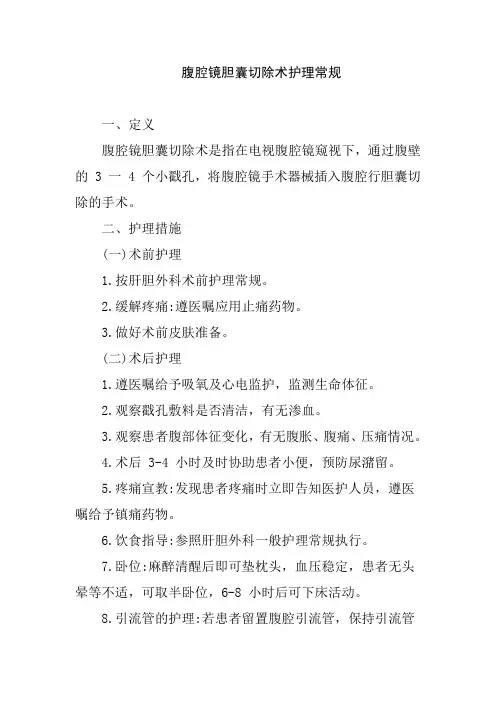 腹腔镜胆囊切除术护理常规

一、定义

腹腔镜胆囊切除术是指在电视腹腔镜窥视下，通过腹壁的 3 一 4 个小戳孔，将腹腔镜手术器械插入腹腔行胆囊切除的手术。

二、护理措施

(一)术前护理

1.按肝胆外科术前护理常规。

2.缓解疼痛:遵医嘱应用止痛药物。

3.做好术前皮肤准备。

(二)术后护理

1.遵医嘱给予吸氧及心电监护，监测生命体征。

2.观察戳孔敷料是否清洁，有无渗血。

3.观察患者腹部体征变化，有无腹胀、腹痛、压痛情况。

4.术后 3-4 小时及时协助患者小便，预防尿潴留。

5.疼痛宣教:发现患者疼痛时立即告知医护人员，遵医嘱给予镇痛药物。

6.饮食指导:参照肝胆外科一般护理常规执行。

7.卧位:麻醉清醒后即可垫枕头，血压稳定，患者无头晕等不适，可取半卧位，6-8 小时后可下床活动。

8.引流管的护理:若患者留置腹腔引流管，保持引流管